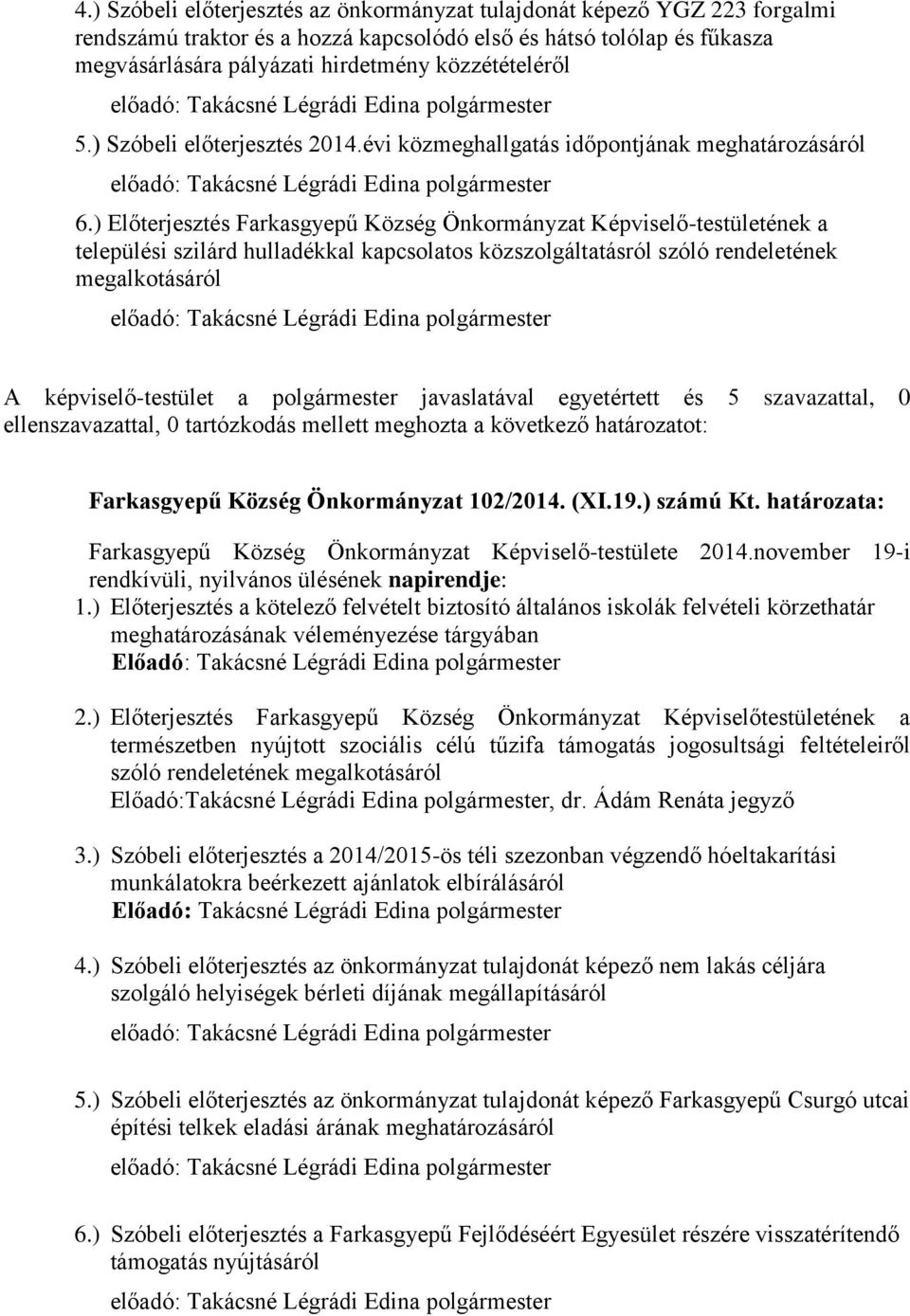 4.) Szóbeli előterjesztés az önkormányzat tulajdonát képező YGZ 223 forgalmi rendszámú traktor és a hozzá kapcsolódó első és hátsó tolólap és fűkasza megvásárlására pályázati hirdetmény közzétételéről

előadó: Takácsné Légrádi Edina polgármester

5.) Szóbeli előterjesztés 2014.évi közmeghallgatás időpontjának meghatározásáról

előadó: Takácsné Légrádi Edina polgármester

6.) Előterjesztés Farkasgyepű Község Önkormányzat Képviselő-testületének a települési szilárd hulladékkal kapcsolatos közszolgáltatásról szóló rendeletének megalkotásáról

előadó: Takácsné Légrádi Edina polgármester

A képviselő-testület a polgármester javaslatával egyetértett és 5 szavazattal, 0 ellenszavazattal, 0 tartózkodás mellett meghozta a következő határozatot:

Farkasgyepű Község Önkormányzat 102/2014. (XI.19.) számú Kt. határozata:

Farkasgyepű Község Önkormányzat Képviselő-testülete 2014.november 19-i rendkívüli, nyilvános ülésének napirendje:

1.) Előterjesztés a kötelező felvételt biztosító általános iskolák felvételi körzethatár meghatározásának véleményezése tárgyában
Előadó: Takácsné Légrádi Edina polgármester

2.) Előterjesztés Farkasgyepű Község Önkormányzat Képviselőtestületének a természetben nyújtott szociális célú tűzifa támogatás jogosultsági feltételeiről szóló rendeletének megalkotásáról
Előadó:Takácsné Légrádi Edina polgármester, dr. Ádám Renáta jegyző

3.) Szóbeli előterjesztés a 2014/2015-ös téli szezonban végzendő hóeltakarítási munkálatokra beérkezett ajánlatok elbírálásáról
Előadó: Takácsné Légrádi Edina polgármester

4.) Szóbeli előterjesztés az önkormányzat tulajdonát képező nem lakás céljára szolgáló helyiségek bérleti díjának megállapításáról

előadó: Takácsné Légrádi Edina polgármester

5.) Szóbeli előterjesztés az önkormányzat tulajdonát képező Farkasgyepű Csurgó utcai építési telkek eladási árának meghatározásáról

előadó: Takácsné Légrádi Edina polgármester

6.) Szóbeli előterjesztés a Farkasgyepű Fejlődéséért Egyesület részére visszatérítendő támogatás nyújtásáról

előadó: Takácsné Légrádi Edina polgármester